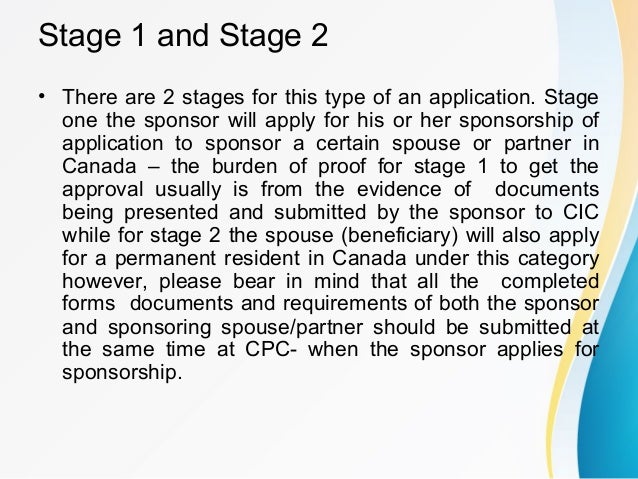 Stage 1 and Stage 2

• There are 2 stages for this type of an application. Stage one the sponsor will apply for his or her sponsorship of application to sponsor a certain spouse or partner in Canada – the burden of proof for stage 1 to get the approval usually is from the evidence of documents being presented and submitted by the sponsor to CIC while for stage 2 the spouse (beneficiary) will also apply for a permanent resident in Canada under this category however, please bear in mind that all the completed forms documents and requirements of both the sponsor and sponsoring spouse/partner should be submitted at the same time at CPC- when the sponsor applies for sponsorship.